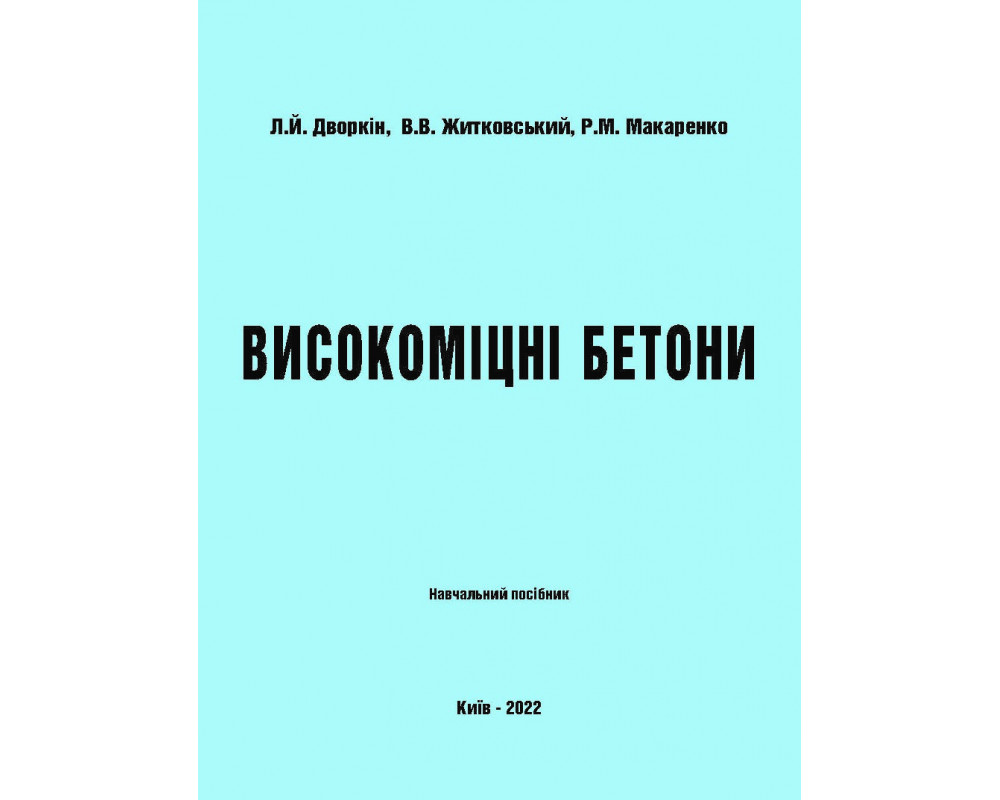 Л.Й. Дворкін, В.В. Житковський, Р.М. Макаренко

ВИСОКОМІЦНІ БЕТОНИ

Навчальний посібник

Київ - 2022